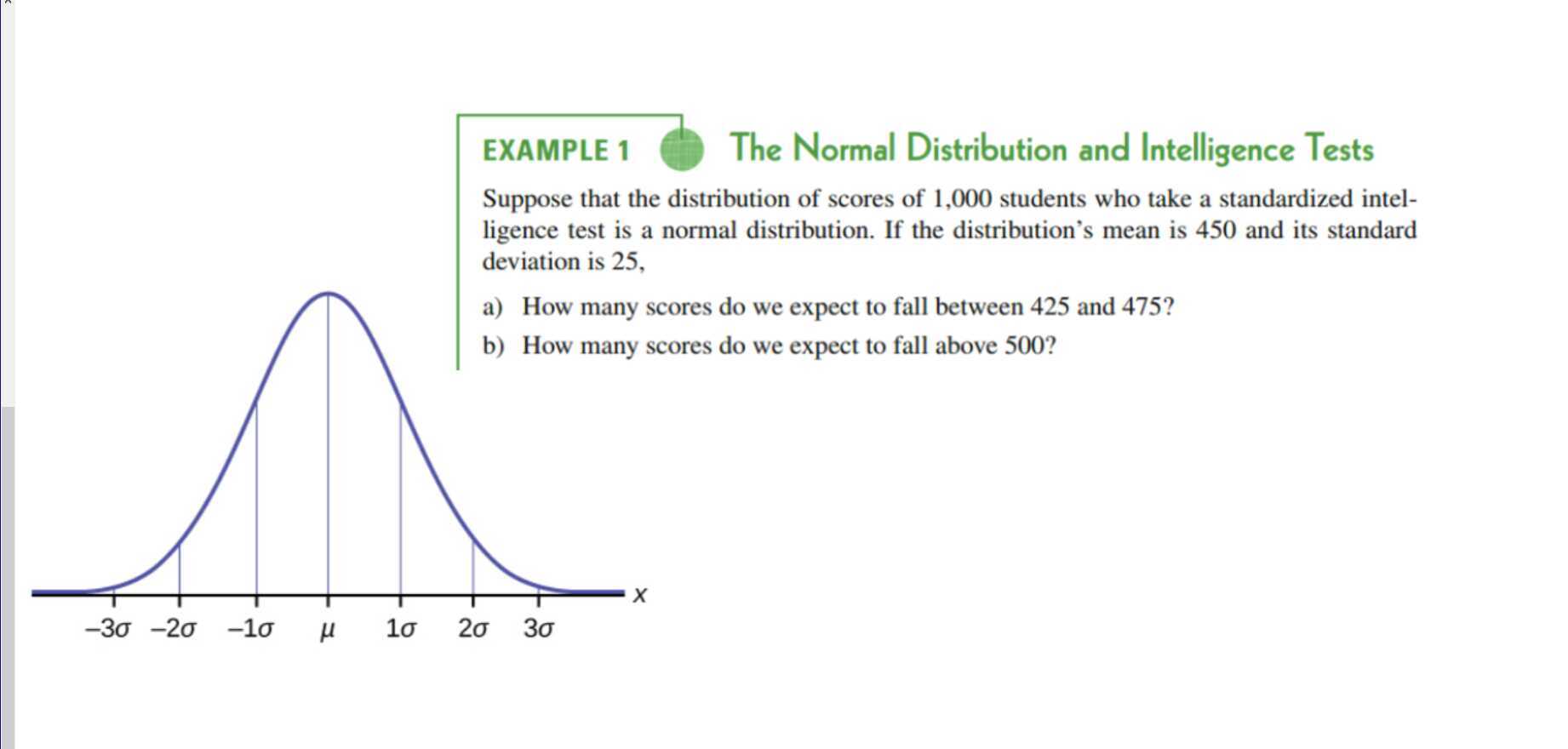 EXAMPLE 1 The Normal Distribution and Intelligence Tests

Suppose that the distribution of scores of 1,000 students who take a standardized intelligence test is a normal distribution. If the distribution's mean is 450 and its standard deviation is 25,

a) How many scores do we expect to fall between 425 and 475?

b) How many scores do we expect to fall above 500?

$x$

$-3\sigma$ $-2\sigma$ $-1\sigma$ $\mu$ $1\sigma$ $2\sigma$ $3\sigma$